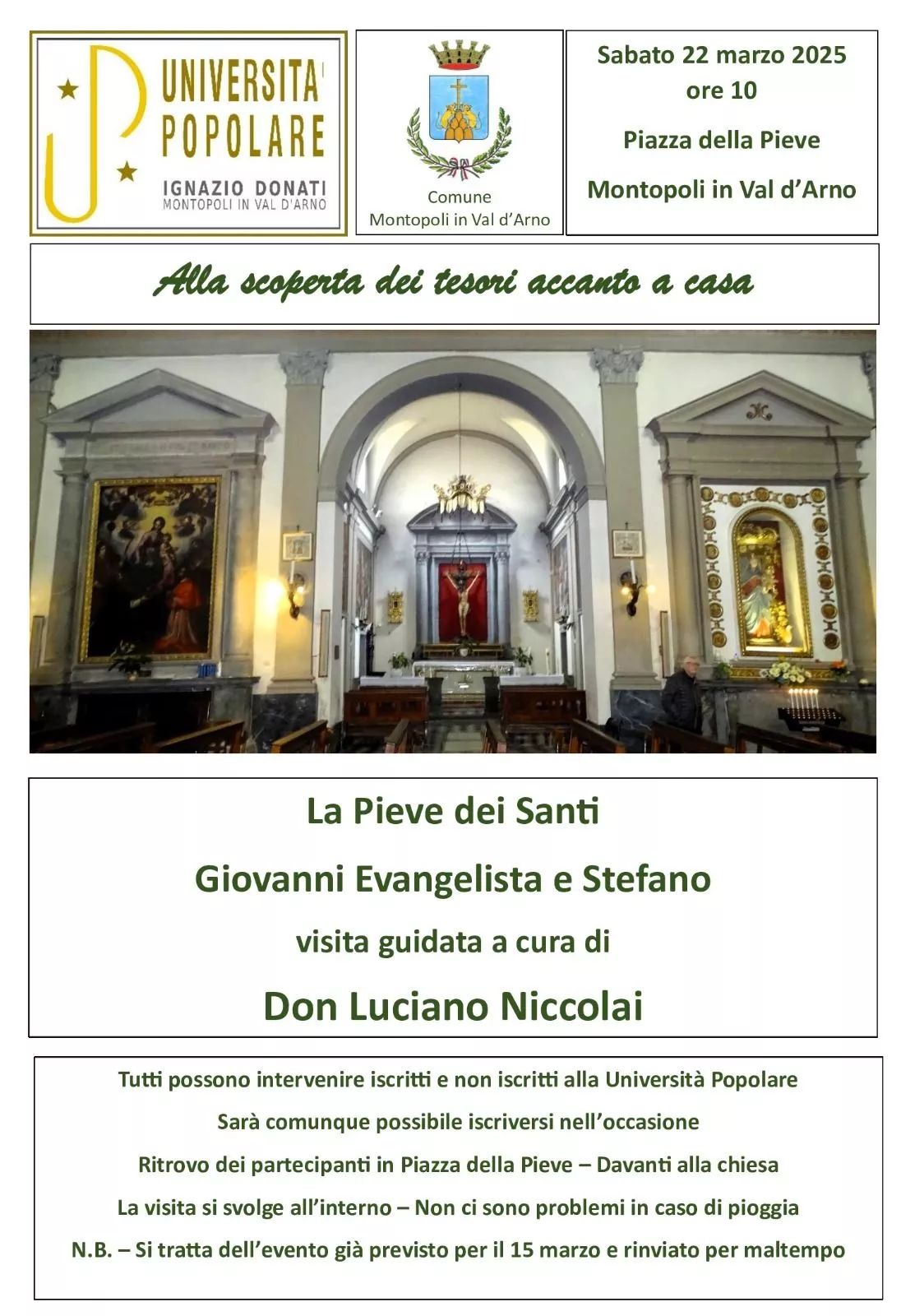 UNIVERSITA'
POPOLARE
IGNAZIO DONATI
MONTOPOLI IN VAL D'ARNO

Comune
Montopoli in Val d'Arno

Sabato 22 marzo 2025
ore 10

Piazza della Pieve

Montopoli in Val d'Arno

Alla scoperta dei tesori accanto a casa

La Pieve dei Santi

Giovanni Evangelista e Stefano

visita guidata a cura di

Don Luciano Niccolai

Tutti possono intervenire iscritti e non iscritti alla Università Popolare

Sarà comunque possibile iscriversi nell'occasione

Ritrovo dei partecipanti in Piazza della Pieve – Davanti alla chiesa

La visita si svolge all'interno – Non ci sono problemi in caso di pioggia

N.B. – Si tratta dell'evento già previsto per il 15 marzo e rinviato per maltempo